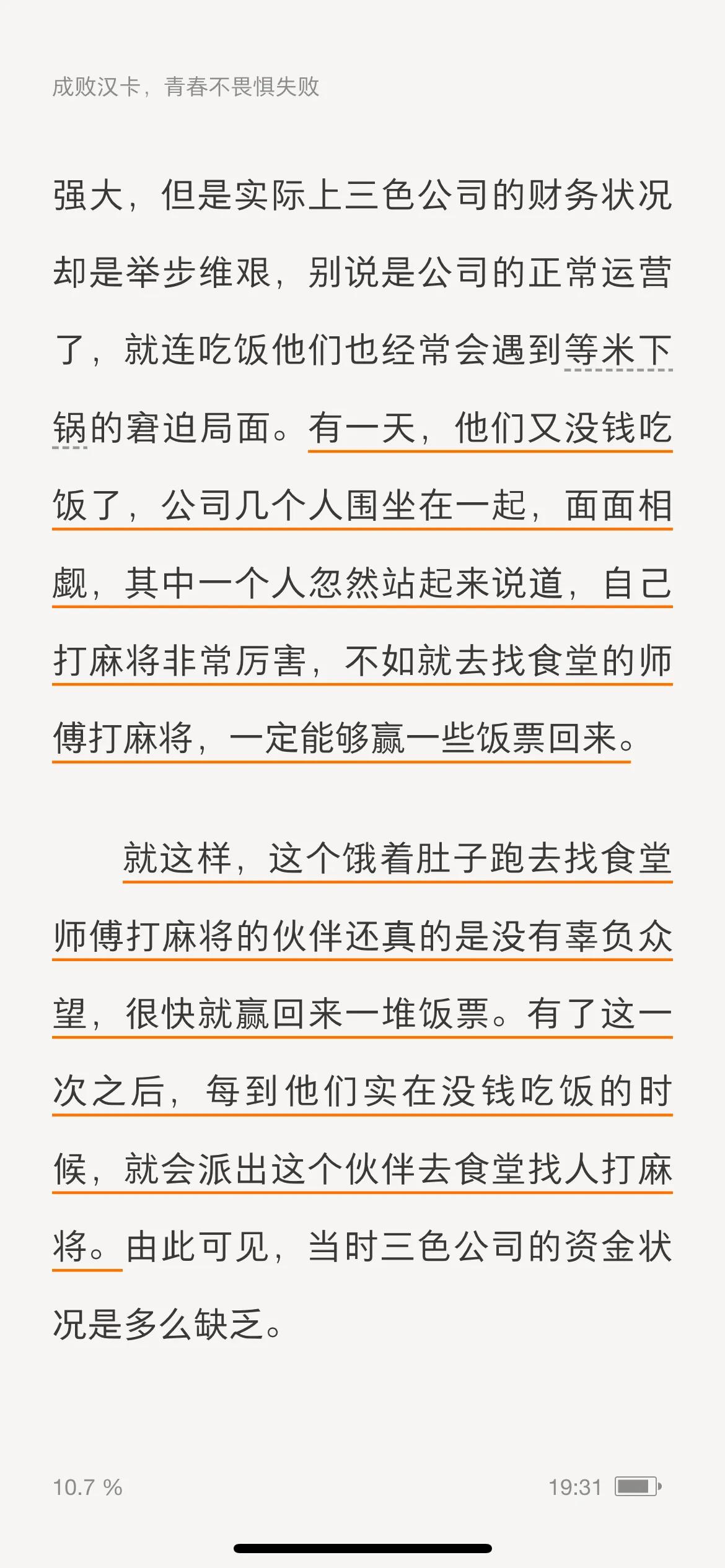 成败汉卡，青春不畏惧失败

强大，但是实际上三色公司的财务状况却是举步维艰，别说是公司的正常运营了，就连吃饭他们也经常会遇到等米下锅的窘迫局面。有一天，他们又没钱吃饭了，公司几个人围坐在一起，面面相觑，其中一个人忽然站起来说道，自己打麻将非常厉害，不如就去找食堂的师傅打麻将，一定能够赢一些饭票回来。

就这样，这个饿着肚子跑去找食堂师傅打麻将的伙伴还真的是没有辜负众望，很快就赢回来一堆饭票。有了这一次之后，每到他们实在没钱吃饭的时候，就会派出这个伙伴去食堂找人打麻将。由此可见，当时三色公司的资金状况是多么缺乏。

10.7 %

19:31